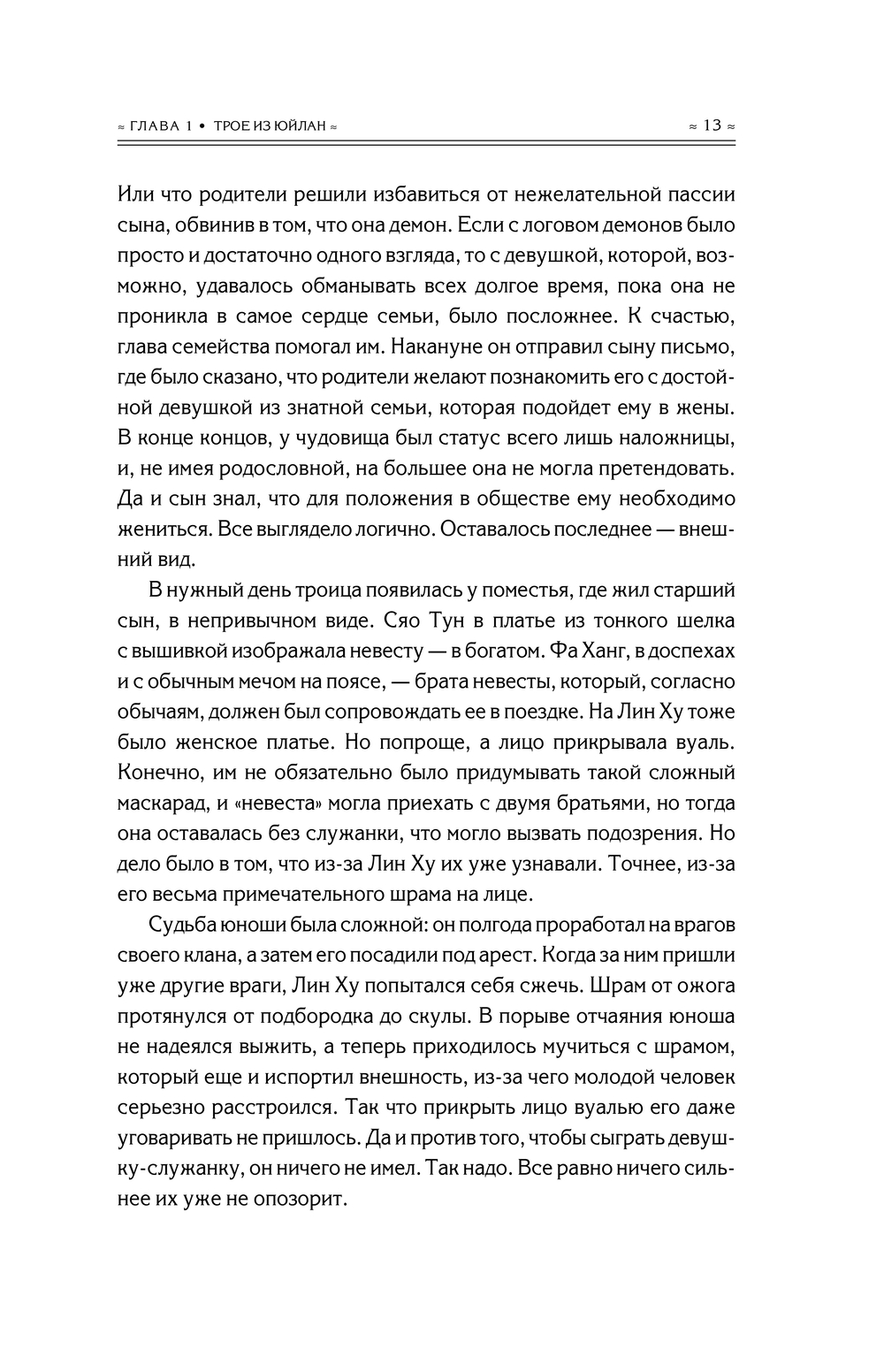 ≈ ГЛАВА 1 • ТРОЕ ИЗ ЮЙЛАН ≈ ≈ 13 ≈

Или что родители решили избавиться от нежелательной пассии сына, обвинив в том, что она демон. Если с логовом демонов было просто и достаточно одного взгляда, то с девушкой, которой, возможно, удавалось обманывать всех долгое время, пока она не проникла в самое сердце семьи, было посложнее. К счастью, глава семейства помогал им. Накануне он отправил сыну письмо, где было сказано, что родители желают познакомить его с достойной девушкой из знатной семьи, которая подойдет ему в жены. В конце концов, у чудовища был статус всего лишь наложницы, и, не имея родословной, на большее она не могла претендовать. Да и сын знал, что для положения в обществе ему необходимо жениться. Все выглядело логично. Оставалось последнее — внешний вид.

В нужный день троица появилась у поместья, где жил старший сын, в непривычном виде. Сяо Тун в платье из тонкого шелка с вышивкой изображала невесту — в богатом. Фа Ханг, в доспехах и с обычным мечом на поясе, — брата невесты, который, согласно обычаям, должен был сопровождать ее в поездке. На Лин Ху тоже было женское платье. Но попроще, а лицо прикрывала вуаль. Конечно, им не обязательно было придумывать такой сложный маскарад, и «невеста» могла приехать с двумя братьями, но тогда она оставалась без служанки, что могло вызвать подозрения. Но дело было в том, что из-за Лин Ху их уже узнавали. Точнее, из-за его весьма примечательного шрама на лице.

Судьба юноши была сложной: он полгода проработал на врагов своего клана, а затем его посадили под арест. Когда за ним пришли уже другие враги, Лин Ху попытался себя сжечь. Шрам от ожога протянулся от подбородка до скулы. В порыве отчаяния юноша не надеялся выжить, а теперь приходилось мучиться с шрамом, который еще и испортил внешность, из-за чего молодой человек серьезно расстроился. Так что прикрыть лицо вуалью его даже уговаривать не пришлось. Да и против того, чтобы сыграть девушку-служанку, он ничего не имел. Так надо. Все равно ничего сильнее их уже не опозорит.